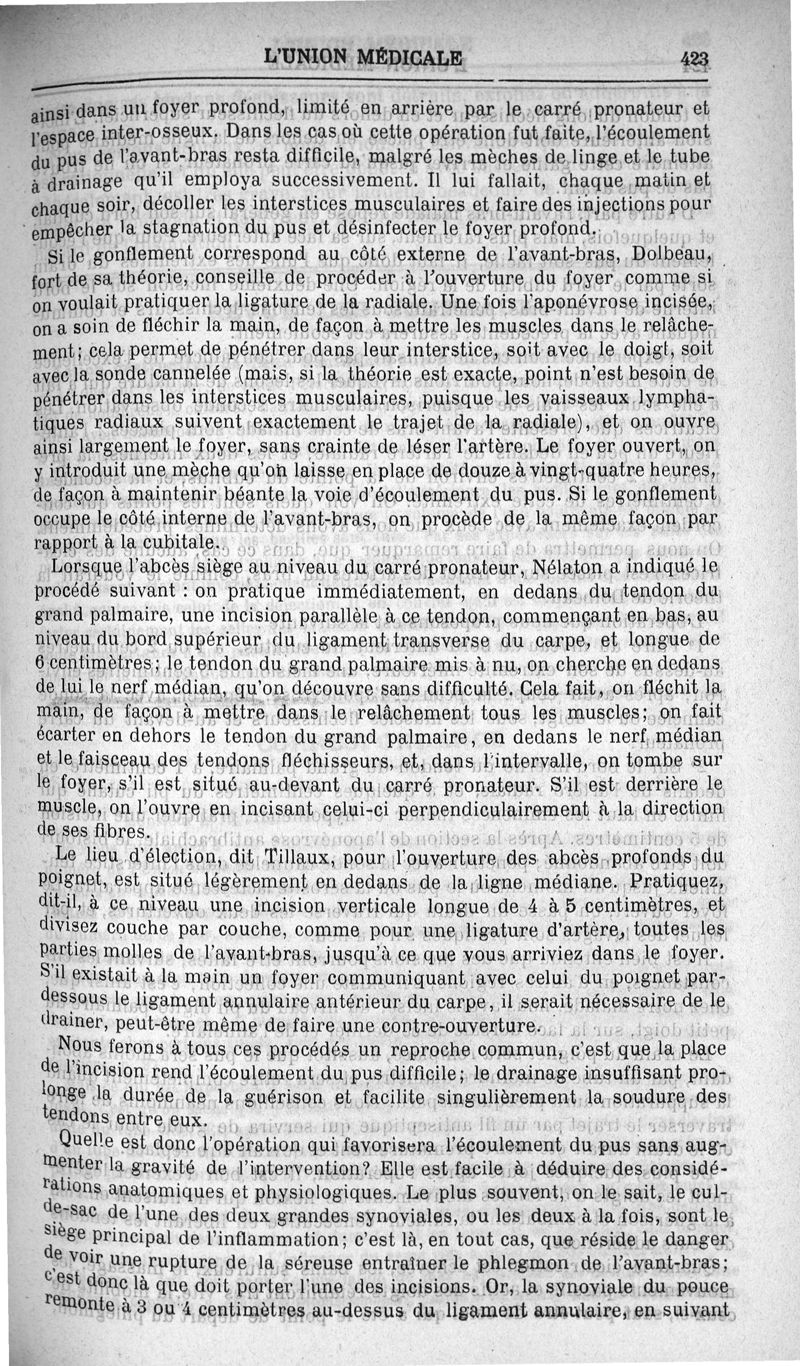 L'UNION MÉDICALE 423

ainsi dans un foyer profond, limité en arrière par le carré pronateur et l'espace inter-osseux. Dans les cas où cette opération fut faite, l'écoulement du pus de l'avant-bras resta difficile, malgré les mèches de linge et le tube à drainage qu'il employa successivement. Il lui fallait, chaque matin et chaque soir, décoller les interstices musculaires et faire des injections pour empêcher la stagnation du pus et désinfecter le foyer profond.

Si le gonflement correspond au côté externe de l'avant-bras, Dolbeau, fort de sa théorie, conseille de procéder à l'ouverture du foyer comme si on voulait pratiquer la ligature de la radiale. Une fois l'aponévrose incisée, on a soin de fléchir la main, de façon à mettre les muscles dans le relâchement; cela permet de pénétrer dans leur interstice, soit avec le doigt, soit avec la sonde cannelée (mais, si la théorie est exacte, point n'est besoin de pénétrer dans les interstices musculaires, puisque les vaisseaux lymphatiques radiaux suivent exactement le trajet de la radiale), et on ouvre ainsi largement le foyer, sans crainte de léser l'artère. Le foyer ouvert, on y introduit une mèche qu'on laisse en place de douze à vingt-quatre heures, de façon à maintenir béante la voie d'écoulement du pus. Si le gonflement occupe le côté interne de l'avant-bras, on procède de la même façon par rapport à la cubitale.

Lorsque l'abcès siège au niveau du carré pronateur, Nélaton a indiqué le procédé suivant : on pratique immédiatement, en dedans du tendon du grand palmaire, une incision parallèle à ce tendon, commençant en bas, au niveau du bord supérieur du ligament transverse du carpe, et longue de 6 centimètres; le tendon du grand palmaire mis à nu, on cherche en dedans de lui le nerf médian, qu'on découvre sans difficulté. Cela fait, on fléchit la main, de façon à mettre dans le relâchement tous les muscles; on fait écarter en dehors le tendon du grand palmaire, en dedans le nerf médian et le faisceau des tendons fléchisseurs, et, dans l'intervalle, on tombe sur le foyer, s'il est situé au-devant du carré pronateur. S'il est derrière le muscle, on l'ouvre en incisant celui-ci perpendiculairement à la direction de ses fibres.

Le lieu d'élection, dit Tillaux, pour l'ouverture des abcès profonds du poignet, est situé légèrement en dedans de la ligne médiane. Pratiquez, dit-il, à ce niveau une incision verticale longue de 4 à 5 centimètres, et divisez couche par couche, comme pour une ligature d'artère, toutes les parties molles de l'avant-bras, jusqu'à ce que vous arriviez dans le foyer. S'il existait à la main un foyer communiquant avec celui du poignet par-dessous le ligament annulaire antérieur du carpe, il serait nécessaire de le drainer, peut-être même de faire une contre-ouverture.

Nous ferons à tous ces procédés un reproche commun, c'est que la place de l'incision rend l'écoulement du pus difficile; le drainage insuffisant prolonge la durée de la guérison et facilite singulièrement la soudure des tendons entre eux.

Quelle est donc l'opération qui favorisera l'écoulement du pus sans augmenter la gravité de l'intervention? Elle est facile à déduire des considérations anatomiques et physiologiques. Le plus souvent, on le sait, le cul-de-sac de l'une des deux grandes synoviales, ou les deux à la fois, sont le siège principal de l'inflammation; c'est là, en tout cas, que réside le danger de voir une rupture de la séreuse entraîner le phlegmon de l'avant-bras; c'est donc là que doit porter l'une des incisions. Or, la synoviale du pouce remonte à 3 ou 4 centimètres au-dessus du ligament annulaire, en suivant